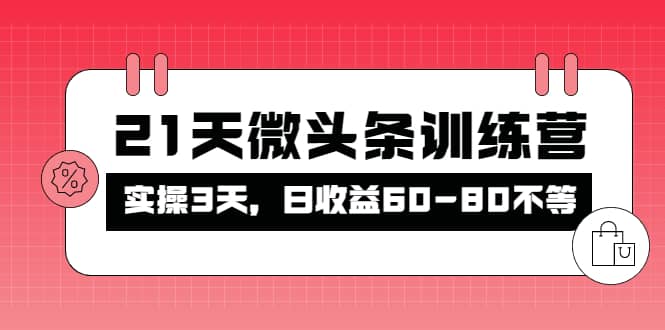 21天微头条训练营

实操3天，日收益60-80不等

%